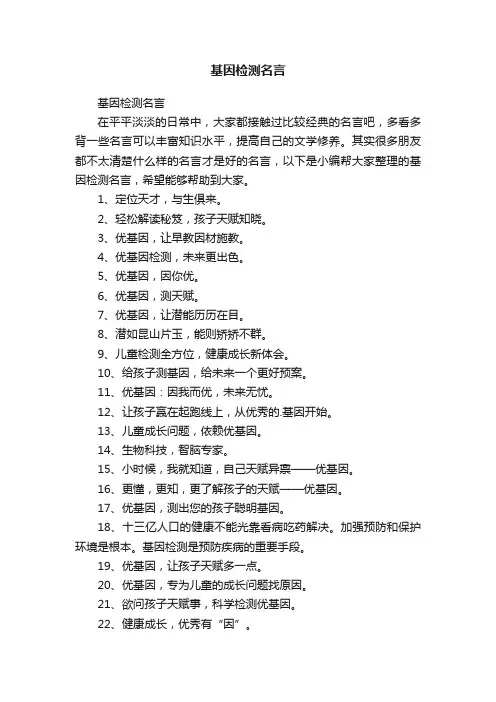 基因检测名言

基因检测名言

在平平淡淡的日常中，大家都接触过比较经典的名言吧，多看多背一些名言可以丰富知识水平，提高自己的文学修养。其实很多朋友都不太清楚什么样的名言才是好的名言，以下是小编帮大家整理的基因检测名言，希望能够帮助到大家。

1、定位天才，与生俱来。

2、轻松解读秘笈，孩子天赋知晓。

3、优基因，让早教因材施教。

4、优基因检测，未来更出色。

5、优基因，因你优。

6、优基因，测天赋。

7、优基因，让潜能历历在目。

8、潜如昆山片玉，能则矫矫不群。

9、儿童检测全方位，健康成长新体会。

10、给孩子测基因，给未来一个更好预案。

11、优基因：因我而优，未来无忧。

12、让孩子赢在起跑线上，从优秀的.基因开始。

13、儿童成长问题，依赖优基因。

14、生物科技，智脑专家。

15、小时候，我就知道，自己天赋异禀——优基因。

16、更懂，更知，更了解孩子的天赋——优基因。

17、优基因，测出您的孩子聪明基因。

18、十三亿人口的健康不能光靠看病吃药解决。加强预防和保护环境是根本。基因检测是预防疾病的重要手段。

19、优基因，让孩子天赋多一点。

20、优基因，专为儿童的成长问题找原因。

21、欲问孩子天赋事，科学检测优基因。

22、健康成长，优秀有“因”。